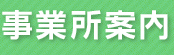 事業所案内